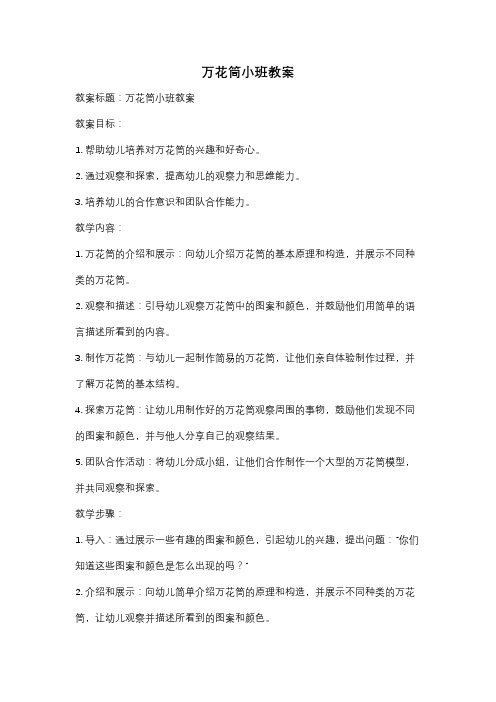 万花筒小班教案

教案标题：万花筒小班教案

教案目标：

1. 帮助幼儿培养对万花筒的兴趣和好奇心。

2. 通过观察和探索，提高幼儿的观察力和思维能力。

3. 培养幼儿的合作意识和团队合作能力。

教学内容：

1. 万花筒的介绍和展示：向幼儿介绍万花筒的基本原理和构造，并展示不同种类的万花筒。

2. 观察和描述：引导幼儿观察万花筒中的图案和颜色，并鼓励他们用简单的语言描述所看到的内容。

3. 制作万花筒：与幼儿一起制作简易的万花筒，让他们亲自体验制作过程，并了解万花筒的基本结构。

4. 探索万花筒：让幼儿用制作好的万花筒观察周围的事物，鼓励他们发现不同的图案和颜色，并与他人分享自己的观察结果。

5. 团队合作活动：将幼儿分成小组，让他们合作制作一个大型的万花筒模型，并共同观察和探索。

教学步骤：

1. 导入：通过展示一些有趣的图案和颜色，引起幼儿的兴趣，提出问题："你们知道这些图案和颜色是怎么出现的吗？"

2. 介绍和展示：向幼儿简单介绍万花筒的原理和构造，并展示不同种类的万花筒，让幼儿观察并描述所看到的图案和颜色。